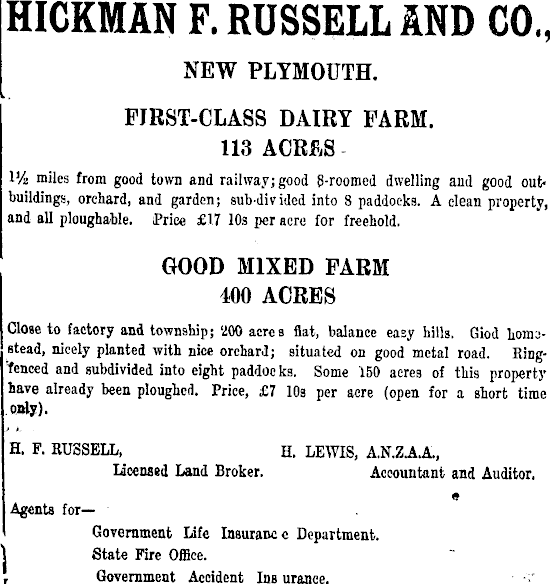 HICKMAN F. RUSSELL AND CO.,

NEW PLYMOUTH.

FIRST-CLASS DAIRY FARM.
113 ACRES

1½ miles from good town and railway; good 8-roomed dwelling and good outbuildings, orchard, and garden; sub-divided into 8 paddocks. A clean property, and all ploughable. Price £17 10s per acre for freehold.

GOOD MIXED FARM
400 ACRES

Close to factory and township; 200 acres flat, balance easy hills. Giod homestead, nicely planted with nice orchard; situated on good metal road. Ringfenced and subdivided into eight paddocks. Some 150 acres of this property have already been ploughed. Price, £7 10s per acre (open for a short time only).

H. F. RUSSELL,
Licensed Land Broker.

H. LEWIS, A.N.Z.A.A.,
Accountant and Auditor.

Agents for—
Government Life Insurance Department.
State Fire Office.
Government Accident Insurance.